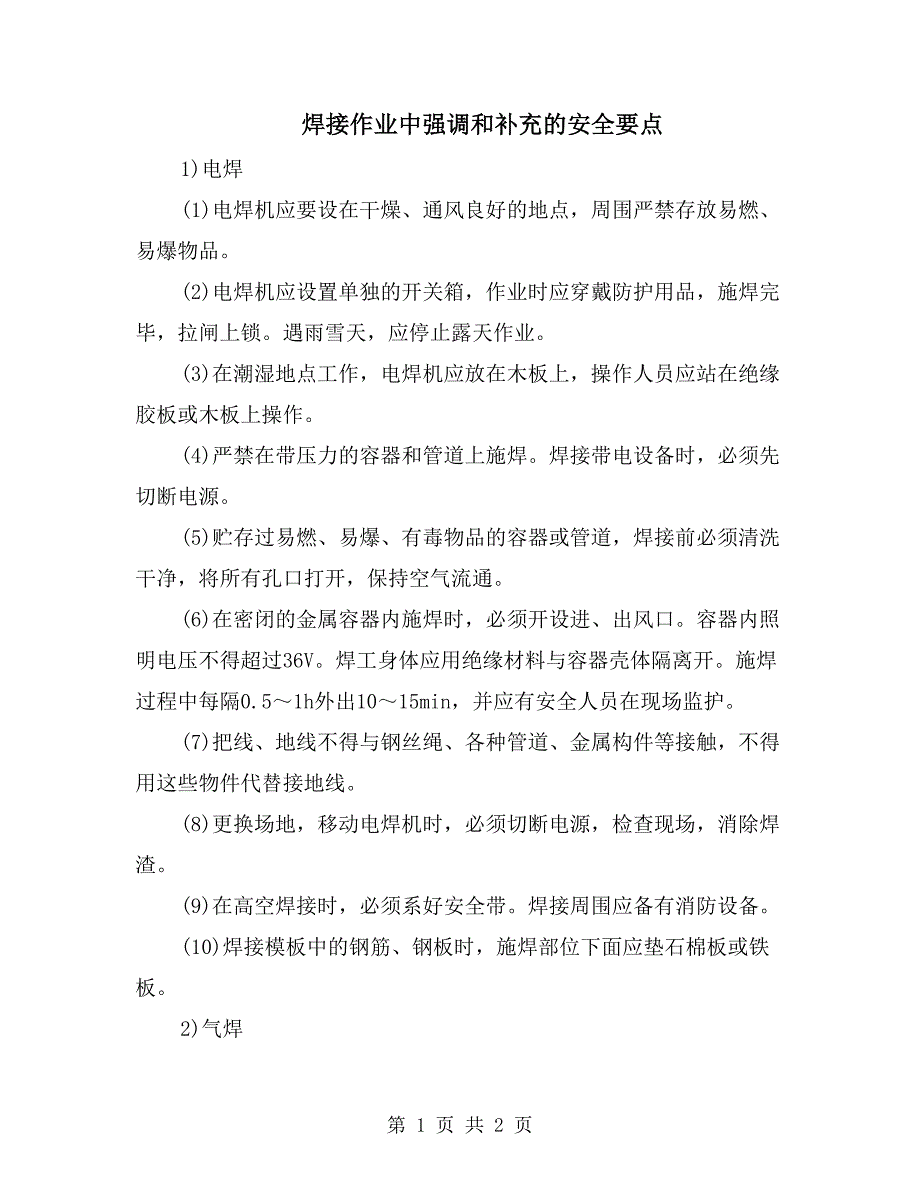 焊接作业中强调和补充的安全要点

1)电焊

(1)电焊机应要设在干燥、通风良好的地点，周围严禁存放易燃、易爆物品。

(2)电焊机应设置单独的开关箱，作业时应穿戴防护用品，施焊完毕，拉闸上锁。遇雨雪天，应停止露天作业。

(3)在潮湿地点工作，电焊机应放在木板上，操作人员应站在绝缘胶板或木板上操作。

(4)严禁在带压力的容器和管道上施焊。焊接带电设备时，必须先切断电源。

(5)贮存过易燃、易爆、有毒物品的容器或管道，焊接前必须清洗干净，将所有孔口打开，保持空气流通。

(6)在密闭的金属容器内施焊时，必须开设进、出风口。容器内照明电压不得超过36V。焊工身体应用绝缘材料与容器壳体隔离开。施焊过程中每隔0.5～1h外出10～15min，并应有安全人员在现场监护。

(7)把线、地线不得与钢丝绳、各种管道、金属构件等接触，不得用这些物件代替接地线。

(8)更换场地，移动电焊机时，必须切断电源，检查现场，消除焊渣。

(9)在高空焊接时，必须系好安全带。焊接周围应备有消防设备。

(10)焊接模板中的钢筋、钢板时，施焊部位下面应垫石棉板或铁板。

2)气焊

第 1 页 共 2 页